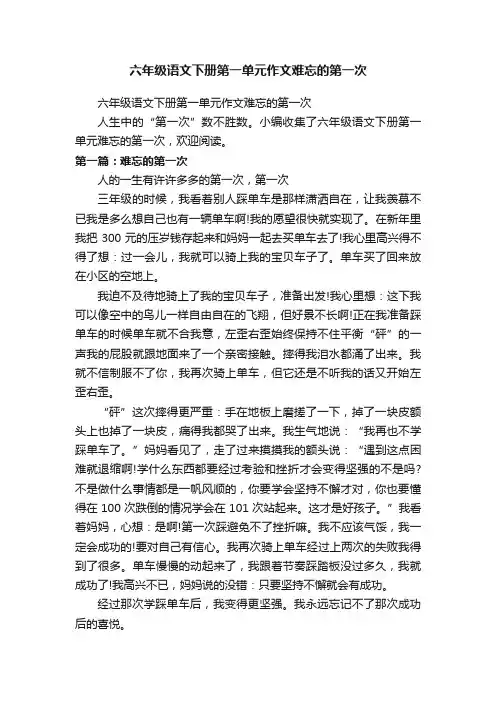 六年级语文下册第一单元作文难忘的第一次

六年级语文下册第一单元作文难忘的第一次

人生中的“第一次”数不胜数。小编收集了六年级语文下册第一单元难忘的第一次，欢迎阅读。

第一篇：难忘的第一次

人的一生有许许多多的第一次，第一次

三年级的时候，我看着别人踩单车是那样潇洒自在，让我羡慕不已我是多么想自己也有一辆单车啊!我的愿望很快就实现了。在新年里我把 300 元的压岁钱存起来和妈妈一起去买单车去了!我心里高兴得不得了想：过一会儿，我就可以骑上我的宝贝车子了。单车买了回来放在小区的空地上。

我迫不及待地骑上了我的宝贝车子，准备出发!我心里想：这下我可以像空中的鸟儿一样自由自在的飞翔，但好景不长啊!正在我准备踩单车的时候单车就不合我意，左歪右歪始终保持不住平衡“砰”的一声我的屁股就跟地面来了一个亲密接触。摔得我泪水都涌了出来。我就不信制服不了你，我再次骑上单车，但它还是不听我的话又开始左歪右歪。

“砰”这次摔得更严重：手在地板上磨搓了一下，掉了一块皮额头上也掉了一块皮，痛得我都哭了出来。我生气地说：“我再也不学踩单车了。”妈妈看见了，走了过来摸摸我的额头说：“遇到这点困难就退缩啊!学什么东西都要经过考验和挫折才会变得坚强的不是吗?不是做什么事情都是一帆风顺的，你要学会坚持不懈才对，你也要懂得在 100 次跌倒的情况学会在 101 次站起来。这才是好孩子。”我看着妈妈，心想：是啊!第一次踩避免不了挫折嘛。我不应该气馁，我一定会成功的!要对自己有信心。我再次骑上单车经过上两次的失败我得到了很多。单车慢慢的动起来了，我跟着节奏踩踏板没过多久，我就成功了!我高兴不已，妈妈说的没错：只要坚持不懈就会有成功。

经过那次学踩单车后，我变得更坚强。我永远忘记不了那次成功后的喜悦。